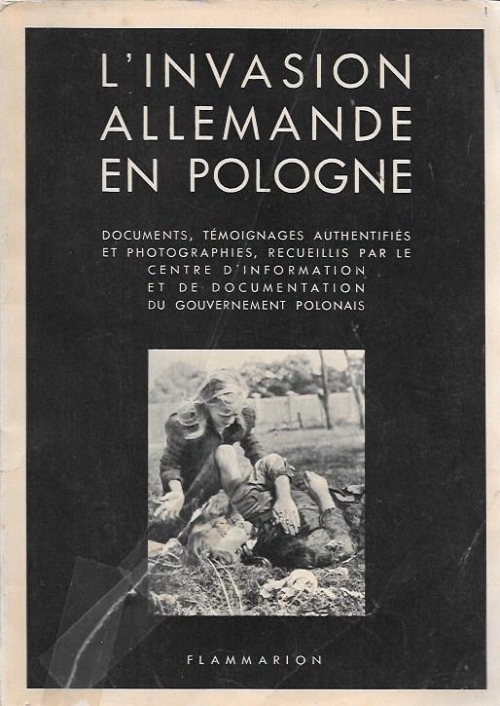 L'INVASION
ALLEMANDE
EN POLOGNE

DOCUMENTS, TÉMOIGNAGES AUTHENTIFIÉS
ET PHOTOGRAPHIES, RECUEILLIS PAR LE
CENTRE D'INFORMATION
ET DE DOCUMENTATION
DU GOUVERNEMENT POLONAIS

FLAMMARION